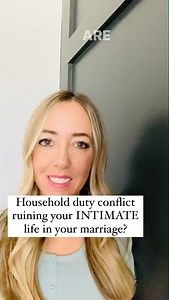 ARE

Household duty conflict ruining your INTIMATE life in your marriage?